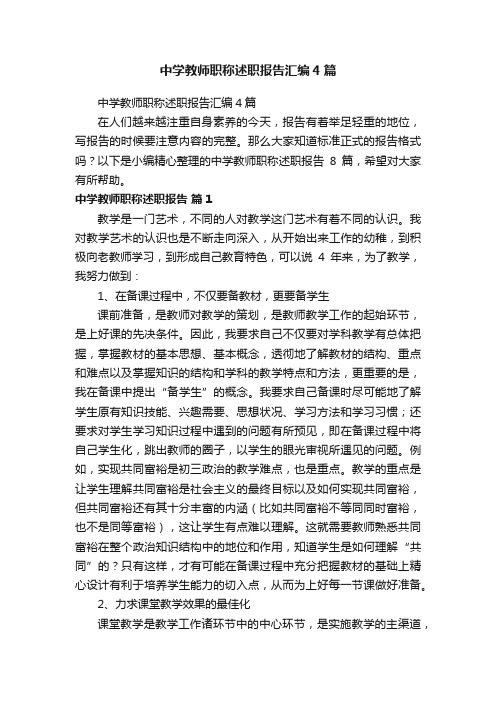 中学教师职称述职报告汇编4篇

中学教师职称述职报告汇编4篇

在人们越来越注重自身素养的今天，报告有着举足轻重的地位，写报告的时候要注意内容的完整。那么大家知道标准正式的报告格式吗？以下是小编精心整理的中学教师职称述职报告 8 篇，希望对大家有所帮助。

中学教师职称述职报告 篇1

教学是一门艺术，不同的人对教学这门艺术有着不同的认识。我对教学艺术的认识也是不断走向深入，从开始出来工作的幼稚，到积极向老教师学习，到形成自己教育特色，可以说 4 年来，为了教学，我努力做到：

1、在备课过程中，不仅要备教材，更要备学生

课前准备，是教师对教学的策划，是教师教学工作的起始环节，是上好课的先决条件。因此，我要求自己不仅要对学科教学有总体把握，掌握教材的基本思想、基本概念，透彻地了解教材的结构、重点和难点以及掌握知识的结构和学科的教学特点和方法，更重要的是，我在备课中提出“备学生”的概念。我要求自己备课时尽可能地了解学生原有知识技能、兴趣需要、思想状况、学习方法和学习习惯；还要求对学生学习知识过程中遇到的问题有所预见，即在备课过程中将自己学生化，跳出教师的圈子，以学生的眼光审视所遇见的问题。例如，实现共同富裕是初三政治的教学难点，也是重点。教学的重点是让学生理解共同富裕是社会主义的最终目标以及如何实现共同富裕，但共同富裕还有其十分丰富的内涵（比如共同富裕不等同同时富裕，也不是同等富裕），这让学生有点难以理解。这就需要教师熟悉共同富裕在整个政治知识结构中的地位和作用，知道学生是如何理解“共同”的？只有这样，才有可能在备课过程中充分把握教材的基础上精心设计有利于培养学生能力的切入点，从而为上好每一节课做好准备。

2、力求课堂教学效果的最佳化

课堂教学是教学工作诸环节中的中心环节，是实施教学的主渠道，